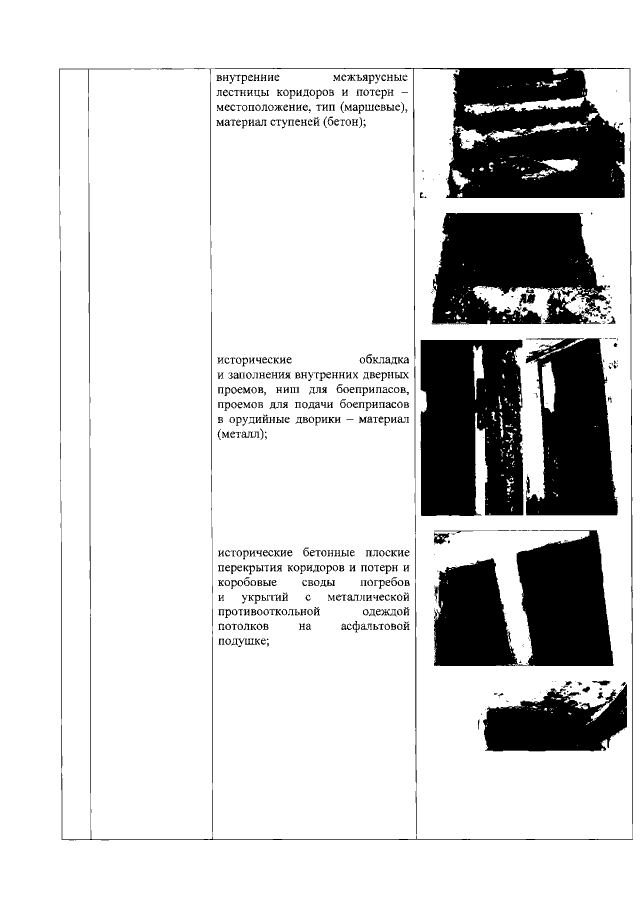 внутренние межъярусные лестницы коридоров и потерн – местоположение, тип (маршевые), материал ступеней (бетон);

исторические обкладка и заполнения внутренних дверных проемов, ниш для боеприпасов, проемов для подачи боеприпасов в орудийные дворики – материал (металл);

исторические бетонные плоские перекрытия коридоров и потерн и коробовые своды погребов и укрытий с металлической противооткольной одеждой потолков на асфальтовой подушке;